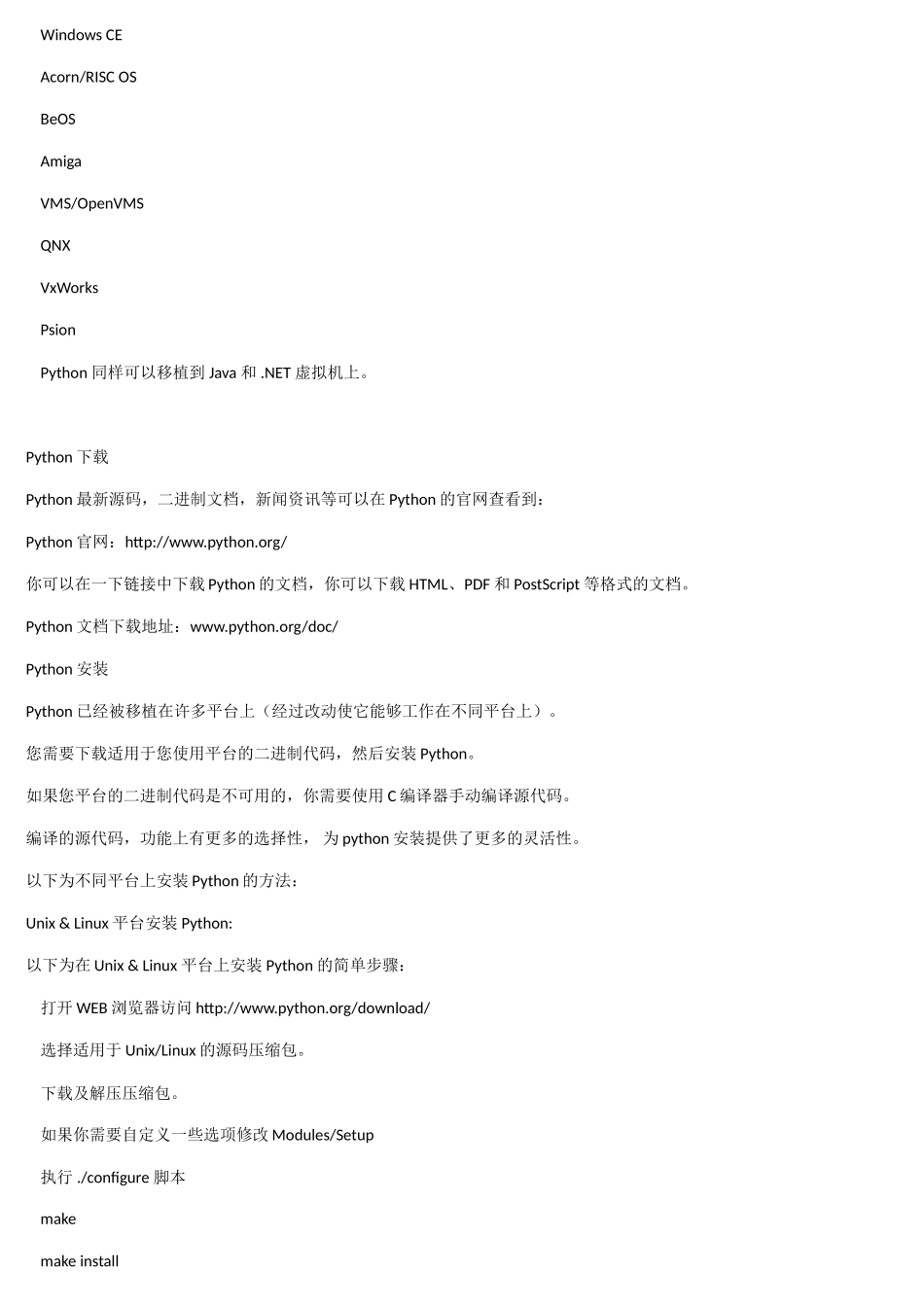 Windows CE

Acorn/RISC OS

BeOS

Amiga

VMS/OpenVMS

QNX

VxWorks

Psion

Python 同样可以移植到 Java 和 .NET 虚拟机上。

Python 下载

Python 最新源码，二进制文档，新闻资讯等可以在 Python 的官网查看到：

Python 官网：http://www.python.org/

你可以在一下链接中下载 Python 的文档，你可以下载 HTML、PDF 和 PostScript 等格式的文档。

Python 文档下载地址：www.python.org/doc/

Python 安装

Python 已经被移植在许多平台上（经过改动使它能够工作在不同平台上）。

您需要下载适用于您使用平台的二进制代码，然后安装 Python。

如果您平台的二进制代码是不可用的，你需要使用 C 编译器手动编译源代码。

编译的源代码，功能上有更多的选择性， 为 python 安装提供了更多的灵活性。

以下为不同平台上安装 Python 的方法：

Unix & Linux 平台安装 Python:

以下为在 Unix & Linux 平台上安装 Python 的简单步骤：

打开 WEB 浏览器访问 http://www.python.org/download/

选择适用于 Unix/Linux 的源码压缩包。

下载及解压压缩包。

如果你需要自定义一些选项修改 Modules/Setup

执行 ./configure 脚本

make

make install